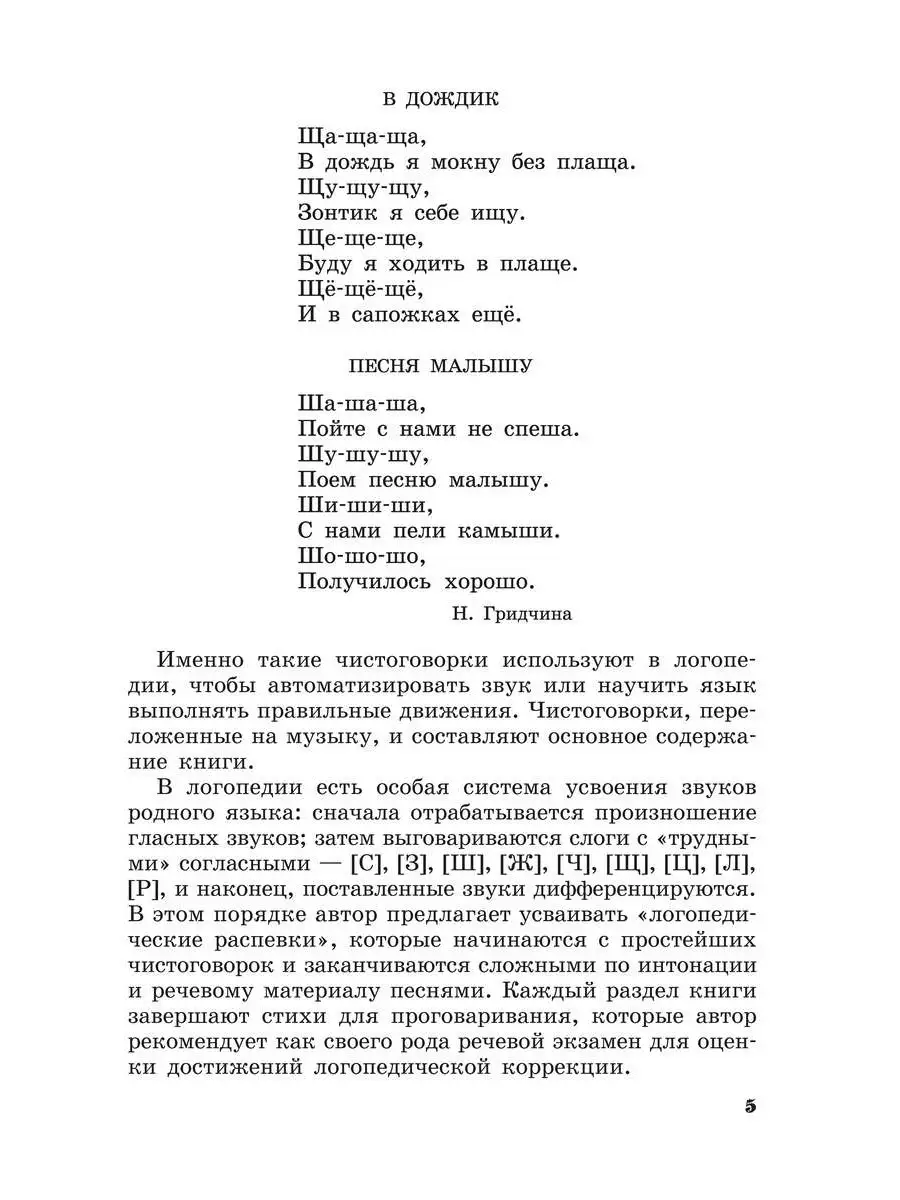 В ДОЖДИК

Ща-ща-ща,
В дождь я мокну без плаща.
Щу-щу-щу,
Зонтик я себе ищу.
Ще-ще-ще,
Буду я ходить в плаще.
Щё-щё-щё,
И в сапожках ещё.

ПЕСНЯ МАЛЫШУ

Ша-ша-ша,
Пойте с нами не спеша.
Шу-шу-шу,
Поем песню малышу.
Ши-ши-ши,
С нами пели камыши.
Шо-шо-шо,
Получилось хорошо.

Н. Гридчина

Именно такие чистоговорки используют в логопедии, чтобы автоматизировать звук или научить язык выполнять правильные движения. Чистоговорки, переложенные на музыку, и составляют основное содержание книги.

В логопедии есть особая система усвоения звуков родного языка: сначала отрабатывается произношение гласных звуков; затем выговариваются слоги с «трудными» согласными — [С], [З], [Ш], [Ж], [Ч], [Щ], [Ц], [Л], [Р], и наконец, поставленные звуки дифференцируются. В этом порядке автор предлагает усваивать «логопедические распевки», которые начинаются с простейших чистоговорок и заканчиваются сложными по интонации и речевому материалу песнями. Каждый раздел книги завершают стихи для проговаривания, которые автор рекомендует как своего рода речевой экзамен для оценки достижений логопедической коррекции.

5